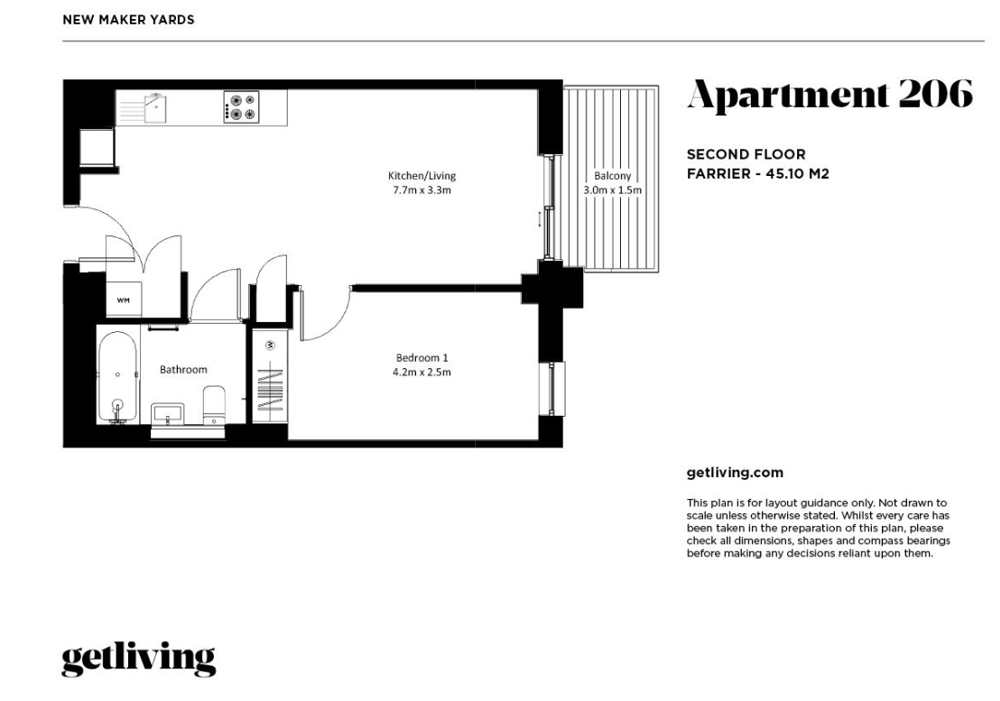 NEW MAKER YARDS

Kitchen/Living
7.7m x 3.3m

Balcony
3.0m x 1.5m

WM

Bathroom

Bedroom 1
4.2m x 2.5m

Apartment 206

SECOND FLOOR
FARRIER - 45.10 M2

getliving.com

This plan is for layout guidance only. Not drawn to scale unless otherwise stated. Whilst every care has been taken in the preparation of this plan, please check all dimensions, shapes and compass bearings before making any decisions reliant upon them.

getliving